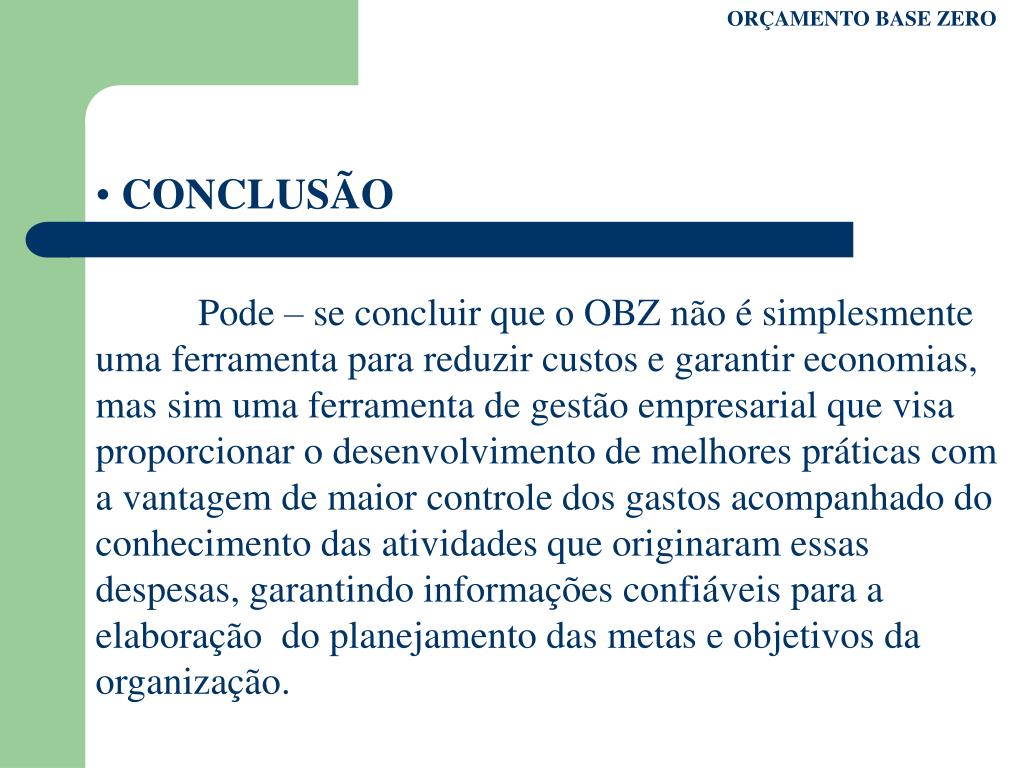 ORÇAMENTO BASE ZERO

• CONCLUSÃO

Pode – se concluir que o OBZ não é simplesmente uma ferramenta para reduzir custos e garantir economias, mas sim uma ferramenta de gestão empresarial que visa proporcionar o desenvolvimento de melhores práticas com a vantagem de maior controle dos gastos acompanhado do conhecimento das atividades que originaram essas despesas, garantindo informações confiáveis para a elaboração do planejamento das metas e objetivos da organização.